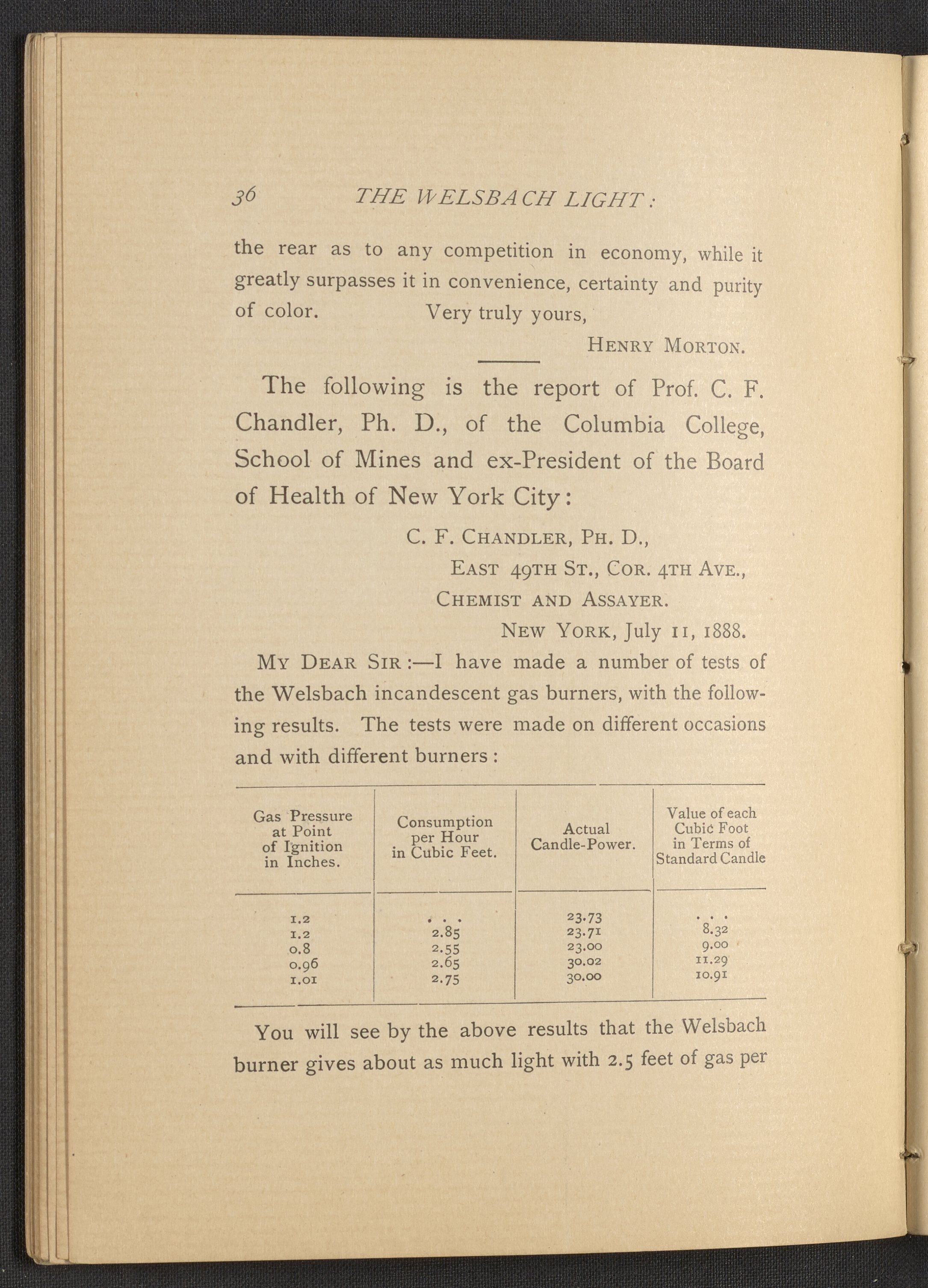 36 THE WELSBACH LIGHT:

the rear as to any competition in economy, while it greatly surpasses it in convenience, certainty and purity of color. Very truly yours,

HENRY MORTON.

The following is the report of Prof. C. F. Chandler, Ph. D., of the Columbia College, School of Mines and ex-President of the Board of Health of New York City:

C. F. CHANDLER, PH. D.,
EAST 49TH ST., COR. 4TH AVE.,
CHEMIST AND ASSAYER.
NEW YORK, July 11, 1888.

MY DEAR SIR:—I have made a number of tests of the Welsbach incandescent gas burners, with the following results. The tests were made on different occasions and with different burners:

| Gas Pressure at Point of Ignition in Inches. | Consumption per Hour in Cubic Feet. | Actual Candle-Power. | Value of each Cubic Foot in Terms of Standard Candle |
|---|---|---|---|
| 1.2 | . . . | 23.73 | . . . |
| 1.2 | 2.85 | 23.71 | 8.32 |
| 0.8 | 2.55 | 23.00 | 9.00 |
| 0.96 | 2.65 | 30.02 | 11.29 |
| 1.01 | 2.75 | 30.00 | 10.91 |

You will see by the above results that the Welsbach burner gives about as much light with 2.5 feet of gas per